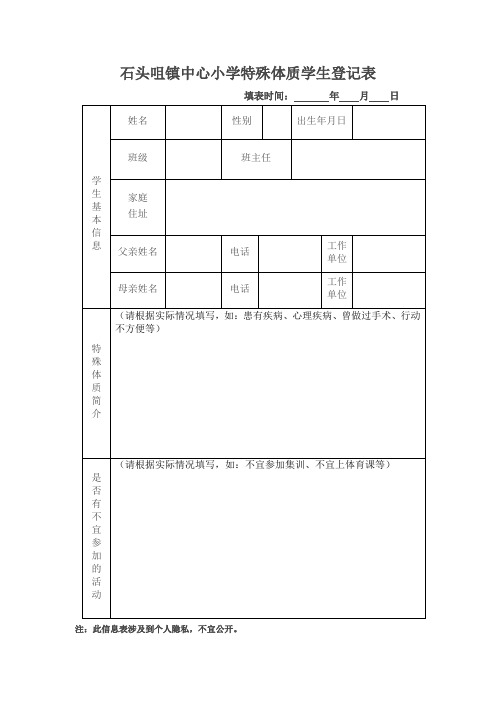 石头咀镇中心小学特殊体质学生登记表

填表时间：______年____月____日

| 学生基本信息 | 姓名 | | 性别 | | 出生年月日 | |
|---|---|---|---|---|---|---|
| | 班级 | | 班主任 | | | |
| | 家庭住址 | | | | | |
| | 父亲姓名 | | 电话 | | 工作单位 | |
| | 母亲姓名 | | 电话 | | 工作单位 | |
| 特殊体质简介 | （请根据实际情况填写，如：患有疾病、心理疾病、曾做过手术、行动不方便等） | | | | | |
| 是否有不宜参加的活动 | （请根据实际情况填写，如：不宜参加集训、不宜上体育课等） | | | | | |

注：此信息表涉及到个人隐私，不宜公开。